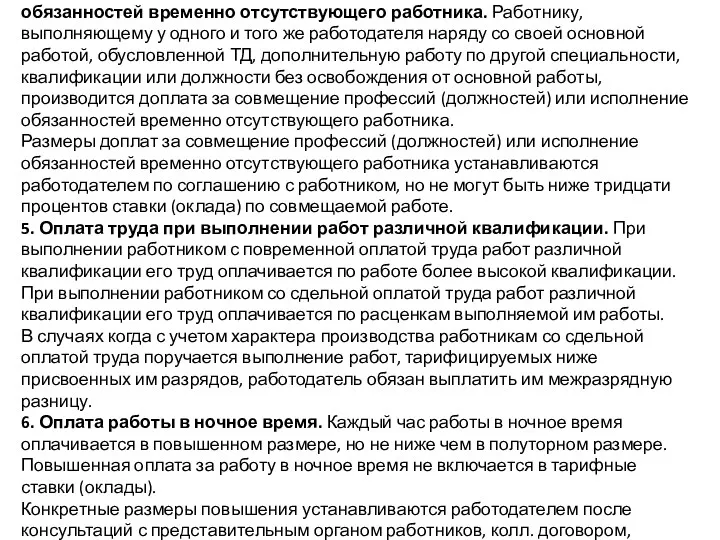 обязанностей временно отсутствующего работника. Работнику, выполняющему у одного и того же работодателя наряду со своей основной работой, обусловленной ТД, дополнительную работу по другой специальности, квалификации или должности без освобождения от основной работы, производится доплата за совмещение профессий (должностей) или исполнение обязанностей временно отсутствующего работника.
Размеры доплат за совмещение профессий (должностей) или исполнение обязанностей временно отсутствующего работника устанавливаются работодателем по соглашению с работником, но не могут быть ниже тридцати процентов ставки (оклада) по совмещаемой работе.
5. Оплата труда при выполнении работ различной квалификации. При выполнении работником с повременной оплатой труда работ различной квалификации его труд оплачивается по работе более высокой квалификации. При выполнении работником со сдельной оплатой труда работ различной квалификации его труд оплачивается по расценкам выполняемой им работы. В случаях когда с учетом характера производства работникам со сдельной оплатой труда поручается выполнение работ, тарифицируемых ниже присвоенных им разрядов, работодатель обязан выплатить им межразрядную разницу.
6. Оплата работы в ночное время. Каждый час работы в ночное время оплачивается в повышенном размере, но не ниже чем в полуторном размере. Повышенная оплата за работу в ночное время не включается в тарифные ставки (оклады).
Конкретные размеры повышения устанавливаются работодателем после консультаций с представительным органом работников, колл. договором,